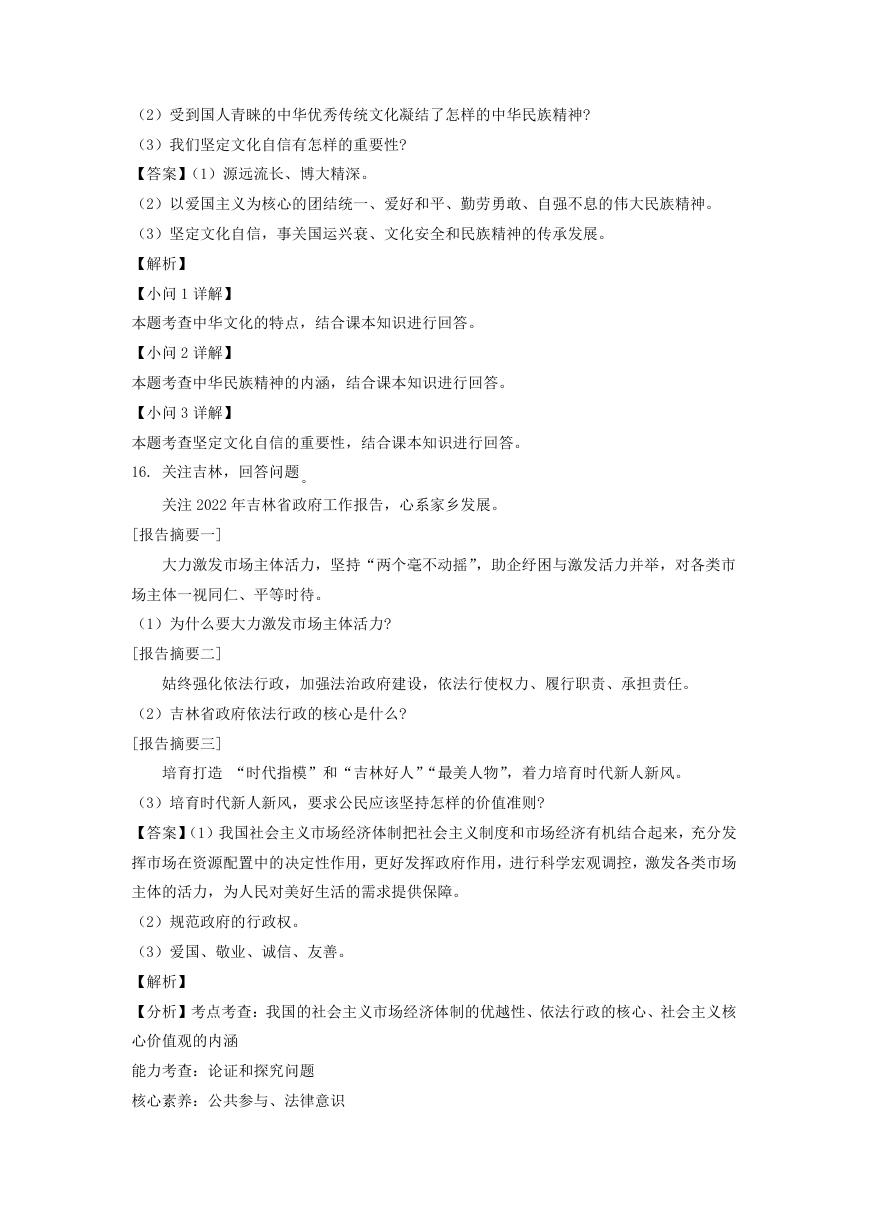 （2）受到国人青睐的中华优秀传统文化凝结了怎样的中华民族精神?

（3）我们坚定文化自信有怎样的重要性?

【答案】(1）源远流长、博大精深。

（2）以爱国主义为核心的团结统一、爱好和平、勤劳勇敢、自强不息的伟大民族精神。

（3）坚定文化自信，事关国运兴衰、文化安全和民族精神的传承发展。

【解析】

【小问 1 详解】

本题考查中华文化的特点，结合课本知识进行回答。

【小问 2 详解】

本题考查中华民族精神的内涵，结合课本知识进行回答。

【小问 3 详解】

本题考查坚定文化自信的重要性，结合课本知识进行回答。

16. 关注吉林，回答问题。

关注 2022 年吉林省政府工作报告，心系家乡发展。

[报告摘要一]

大力激发市场主体活力，坚持“两个毫不动摇”，助企纾困与激发活力并举，对各类市场主体一视同仁、平等时待。

（1）为什么要大力激发市场主体活力?

[报告摘要二]

姑终强化依法行政，加强法治政府建设，依法行使权力、履行职责、承担责任。

（2）吉林省政府依法行政的核心是什么?

[报告摘要三]

培育打造 “时代指模”和“吉林好人”“最美人物”，着力培育时代新人新风。

（3）培育时代新人新风，要求公民应该坚持怎样的价值准则?

【答案】(1）我国社会主义市场经济体制把社会主义制度和市场经济有机结合起来，充分发挥市场在资源配置中的决定性作用，更好发挥政府作用，进行科学宏观调控，激发各类市场主体的活力，为人民对美好生活的需求提供保障。

（2）规范政府的行政权。

（3）爱国、敬业、诚信、友善。

【解析】

【分析】考点考查：我国的社会主义市场经济体制的优越性、依法行政的核心、社会主义核心价值观的内涵

能力考查：论证和探究问题

核心素养：公共参与、法律意识